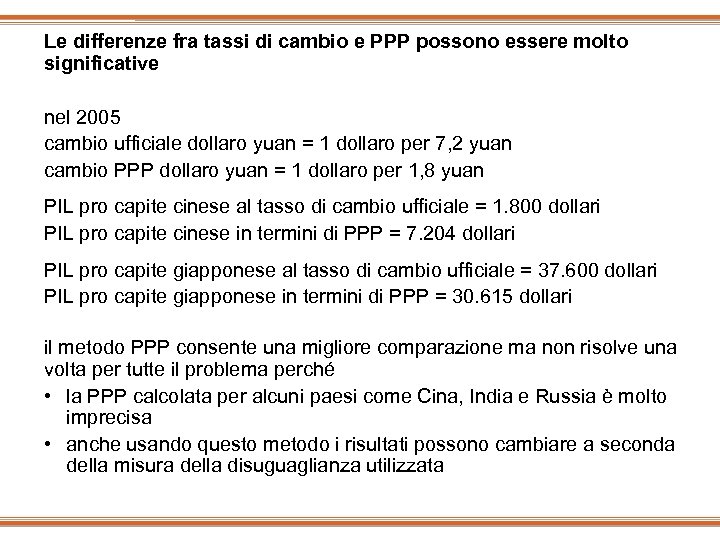 Le differenze fra tassi di cambio e PPP possono essere molto significative

nel 2005
cambio ufficiale dollaro yuan = 1 dollaro per 7,2 yuan
cambio PPP dollaro yuan = 1 dollaro per 1,8 yuan

PIL pro capite cinese al tasso di cambio ufficiale = 1.800 dollari
PIL pro capite cinese in termini di PPP = 7.204 dollari

PIL pro capite giapponese al tasso di cambio ufficiale = 37.600 dollari
PIL pro capite giapponese in termini di PPP = 30.615 dollari

il metodo PPP consente una migliore comparazione ma non risolve una volta per tutte il problema perché
• la PPP calcolata per alcuni paesi come Cina, India e Russia è molto imprecisa
• anche usando questo metodo i risultati possono cambiare a seconda della misura della disuguaglianza utilizzata